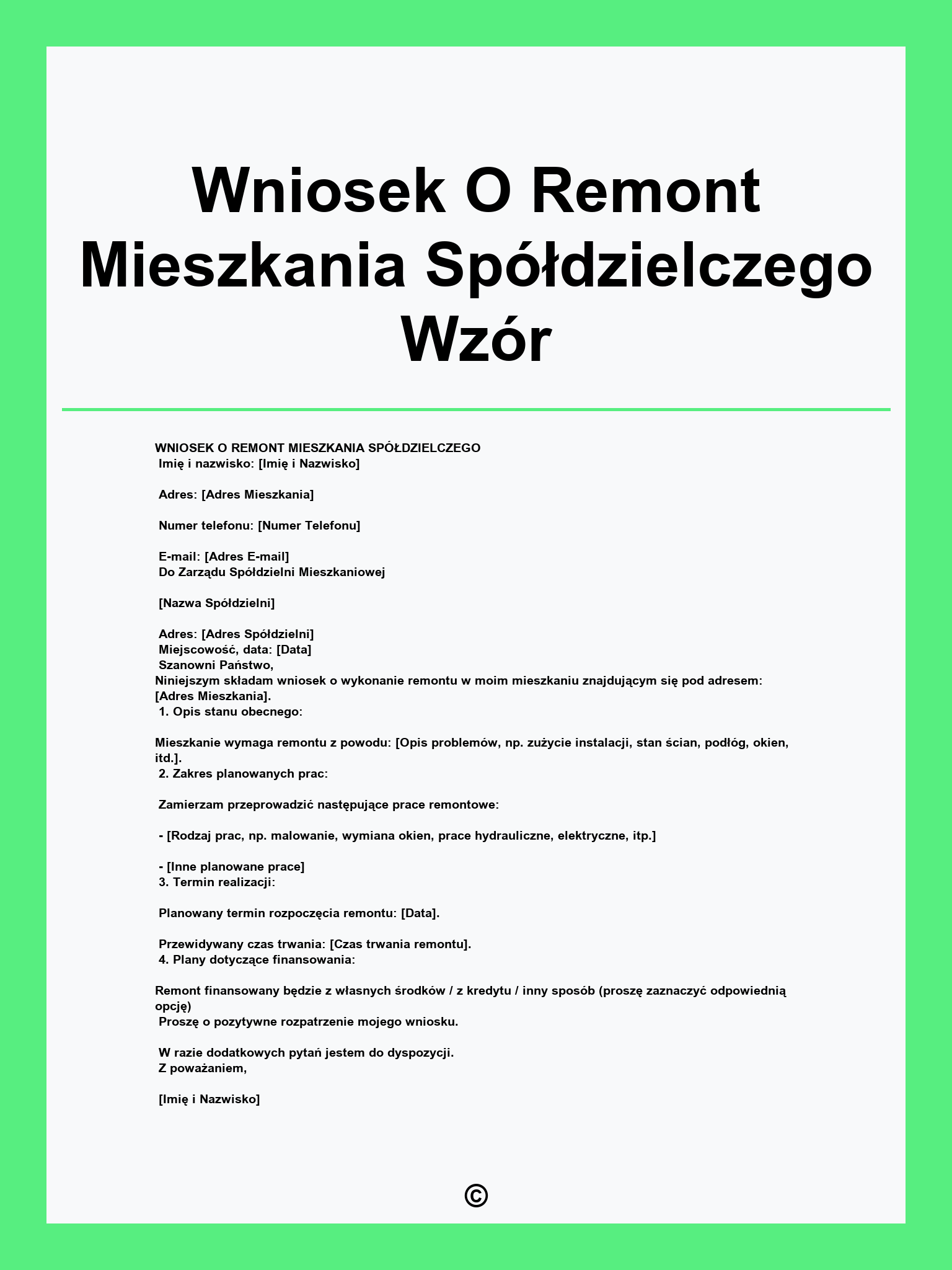 Wniosek O Remont Mieszkania Spółdzielczego Wzór

WNIOSEK O REMONT MIESZKANIA SPÓŁDZIELCZEGO
Imię i nazwisko: [Imię i Nazwisko]

Adres: [Adres Mieszkania]

Numer telefonu: [Numer Telefonu]

E-mail: [Adres E-mail]
Do Zarządu Spółdzielni Mieszkaniowej

[Nazwa Spółdzielni]

Adres: [Adres Spółdzielni]
Miejscowość, data: [Data]
Szanowni Państwo,
Niniejszym składam wniosek o wykonanie remontu w moim mieszkaniu znajdującym się pod adresem: [Adres Mieszkania].
1. Opis stanu obecnego:

Mieszkanie wymaga remontu z powodu: [Opis problemów, np. zużycie instalacji, stan ścian, podłóg, okien, itd.].
2. Zakres planowanych prac:

Zamierzam przeprowadzić następujące prace remontowe:

- [Rodzaj prac, np. malowanie, wymiana okien, prace hydrauliczne, elektryczne, itp.]

- [Inne planowane prace]
3. Termin realizacji:

Planowany termin rozpoczęcia remontu: [Data].

Przewidywany czas trwania: [Czas trwania remontu].
4. Plany dotyczące finansowania:

Remont finansowany będzie z własnych środków / z kredytu / inny sposób (proszę zaznaczyć odpowiednią opcję)
Proszę o pozytywne rozpatrzenie mojego wniosku.

W razie dodatkowych pytań jestem do dyspozycji.
Z poważaniem,

[Imię i Nazwisko]

©